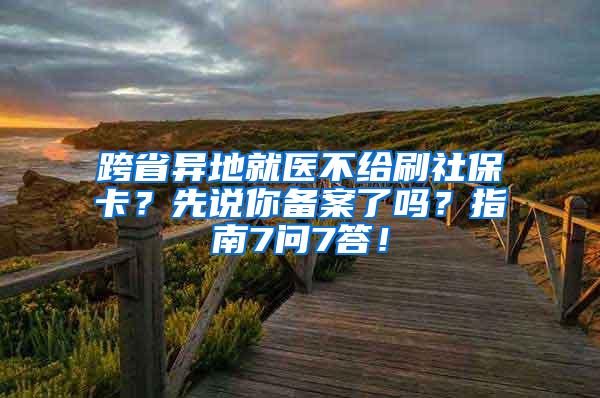 跨省异地就医不给刷社保卡？先说你备案了吗？指南7问7答！